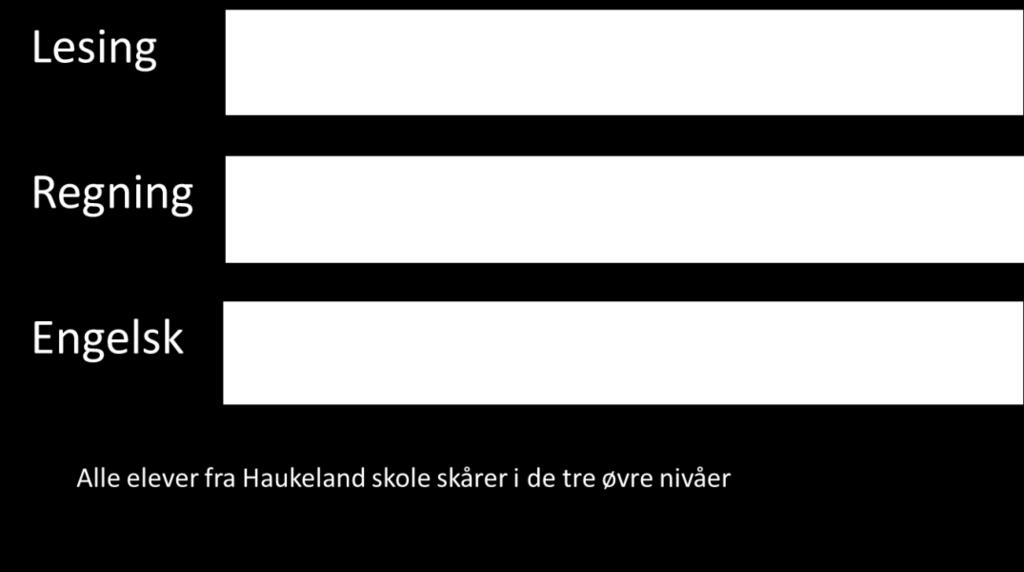 Lesing

Regning

Engelsk

Alle elever fra Haukeland skole skårer i de tre øvre nivåer